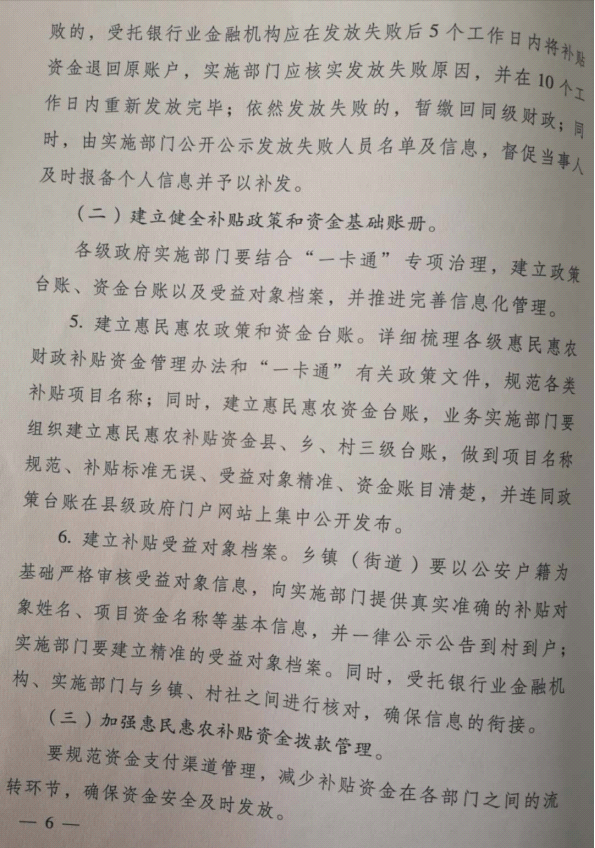 败的，受托银行业金融机构应在发放失败后5个工作日内将补贴资金退回原账户，实施部门应核实发放失败原因，并在10个工作日内重新发放完毕；依然发放失败的，暂缴回同级财政；同时，由实施部门公开公示发放失败人员名单及信息，督促当事人及时报备个人信息并予以补发。

（二）建立健全补贴政策和资金基础账册。

各级政府实施部门要结合“一卡通”专项治理，建立政策台账、资金台账以及受益对象档案，并推进完善信息化管理。

5. 建立惠民惠农政策和资金台账。详细梳理各级惠民惠农财政补贴资金管理办法和“一卡通”有关政策文件，规范各类补贴项目名称；同时，建立惠民惠农资金台账，业务实施部门要组织建立惠民惠农补贴资金县、乡、村三级台账，做到项目名称规范、补贴标准无误、受益对象精准、资金账目清楚，并连同政策台账在县级政府门户网站上集中公开发布。

6. 建立补贴受益对象档案。乡镇（街道）要以公安户籍为基础严格审核受益对象信息，向实施部门提供真实准确的补贴对象姓名、项目资金名称等基本信息，并一律公示公告到村到户；实施部门要建立精准的受益对象档案。同时，受托银行业金融机构、实施部门与乡镇、村社之间进行核对，确保信息的衔接。

（三）加强惠民惠农补贴资金拨款管理。

要规范资金支付渠道管理，减少补贴资金在各部门之间的流转环节，确保资金安全及时发放。

— 6 —